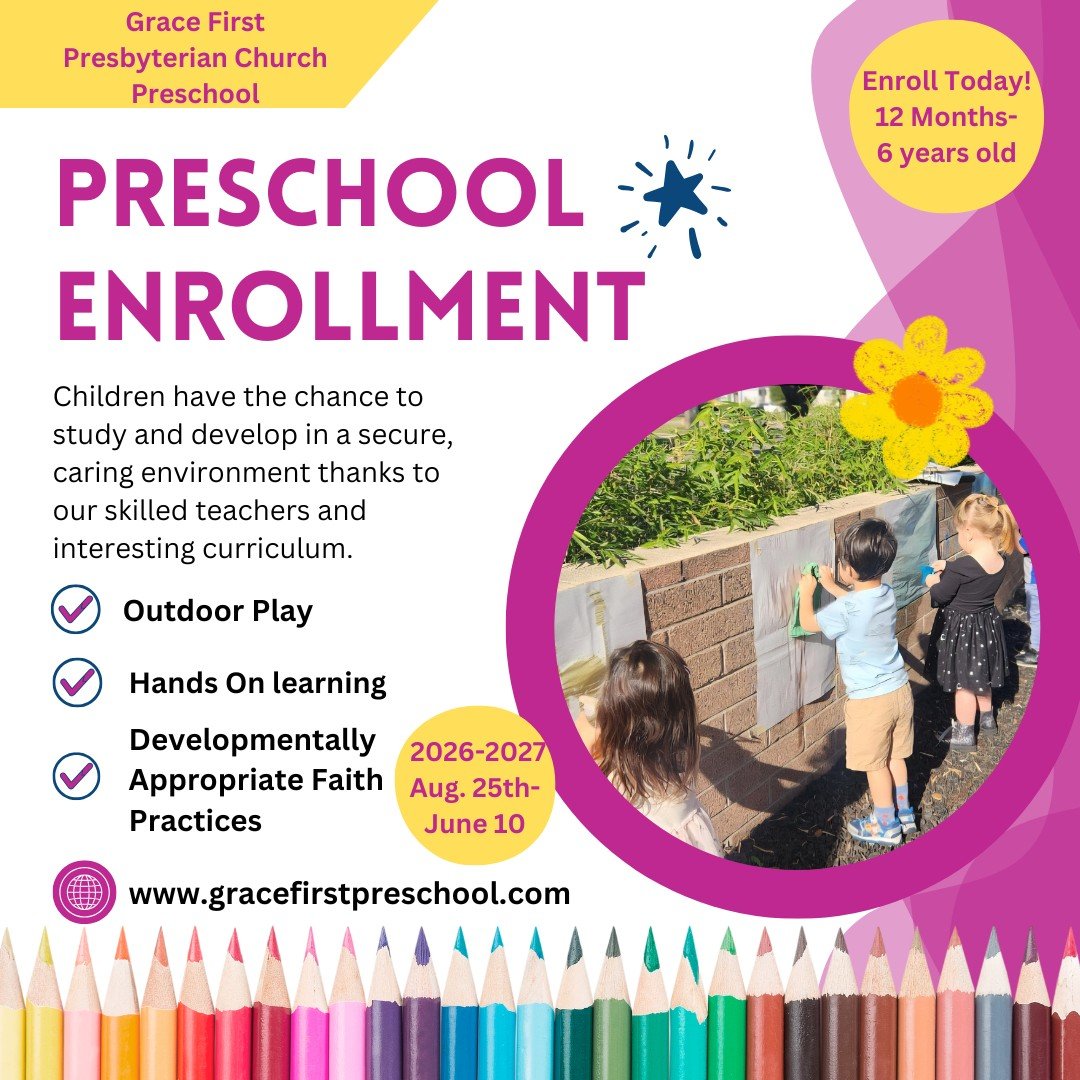 Grace First Presbyterian Church Preschool

Enroll Today! 12 Months- 6 years old

PRESCHOOL ENROLLMENT

Children have the chance to study and develop in a secure, caring environment thanks to our skilled teachers and interesting curriculum.

Outdoor Play

Hands On learning

Developmentally Appropriate Faith Practices

2026-2027 Aug. 25th- June 10

www.gracefirstpreschool.com